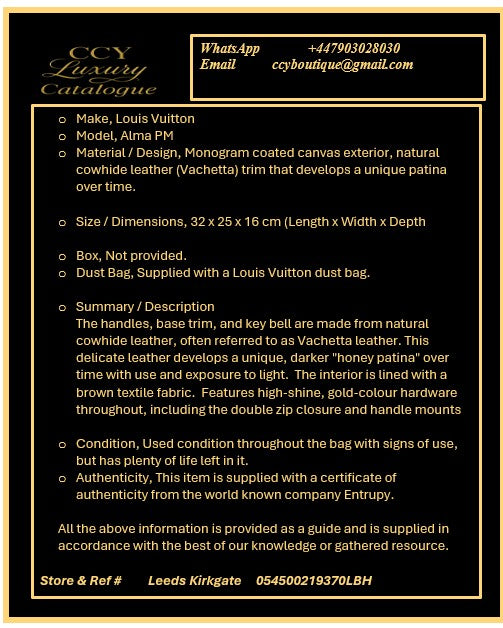 CCY
Luxury
Catalogue

WhatsApp +447903028030
Email ccyboutique@gmail.com

o Make, Louis Vuitton
o Model, Alma PM
o Material / Design, Monogram coated canvas exterior, natural cowhide leather (Vachetta) trim that develops a unique patina over time.

o Size / Dimensions, 32 x 25 x 16 cm (Length x Width x Depth

o Box, Not provided.
o Dust Bag, Supplied with a Louis Vuitton dust bag.

o Summary / Description
The handles, base trim, and key bell are made from natural cowhide leather, often referred to as Vachetta leather. This delicate leather develops a unique, darker "honey patina" over time with use and exposure to light. The interior is lined with a brown textile fabric. Features high-shine, gold-colour hardware throughout, including the double zip closure and handle mounts

o Condition, Used condition throughout the bag with signs of use, but has plenty of life left in it.
o Authenticity, This item is supplied with a certificate of authenticity from the world known company Entrupy.

All the above information is provided as a guide and is supplied in accordance with the best of our knowledge or gathered resource.

Store & Ref # Leeds Kirkgate 054500219370LBH